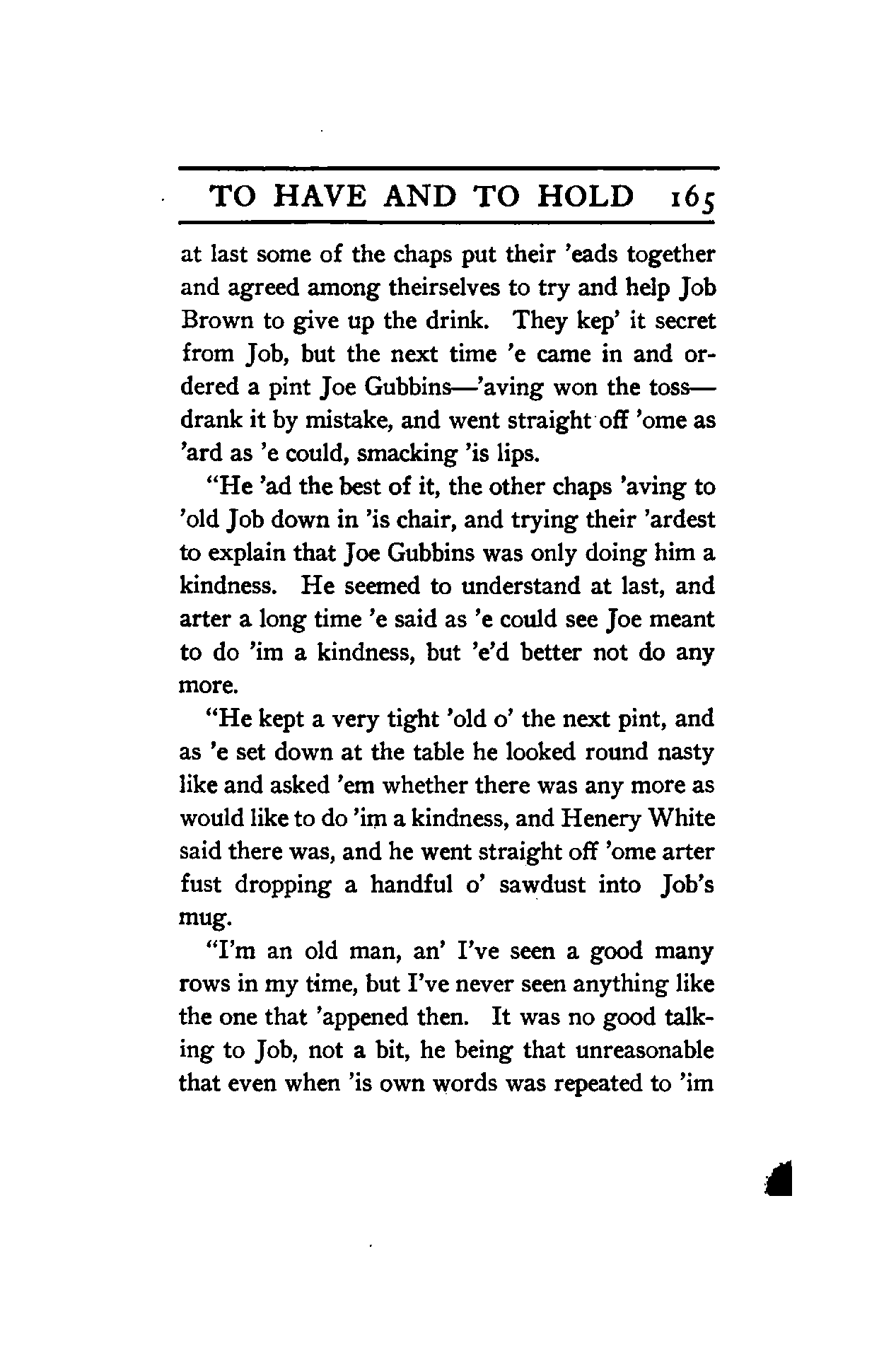 TO HAVE AND TO HOLD 165

at last some of the chaps put their 'eads together and agreed among theirselves to try and help Job Brown to give up the drink. They kep' it secret from Job, but the next time 'e came in and ordered a pint Joe Gubbins—'aving won the toss—drank it by mistake, and went straight off 'ome as 'ard as 'e could, smacking 'is lips.

"He 'ad the best of it, the other chaps 'aving to 'old Job down in 'is chair, and trying their 'ardest to explain that Joe Gubbins was only doing him a kindness. He seemed to understand at last, and arter a long time 'e said as 'e could see Joe meant to do 'im a kindness, but 'e'd better not do any more.

"He kept a very tight 'old o' the next pint, and as 'e set down at the table he looked round nasty like and asked 'em whether there was any more as would like to do 'im a kindness, and Henery White said there was, and he went straight off 'ome arter fust dropping a handful o' sawdust into Job's mug.

"I'm an old man, an' I've seen a good many rows in my time, but I've never seen anything like the one that 'appened then. It was no good talking to Job, not a bit, he being that unreasonable that even when 'is own words was repeated to 'im